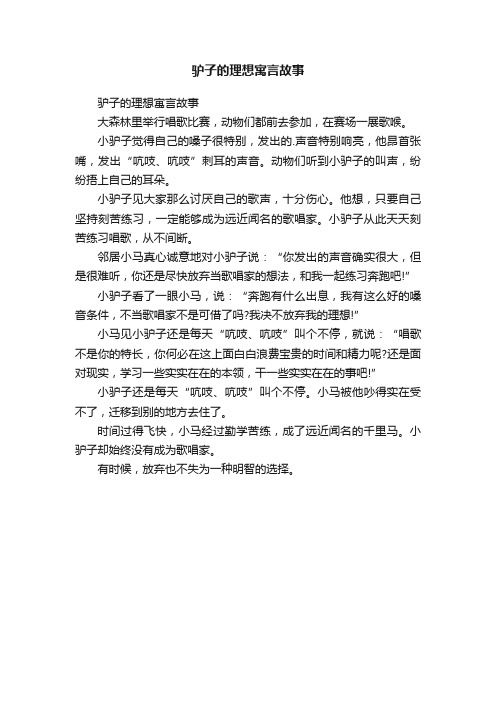 驴子的理想寓言故事

驴子的理想寓言故事

大森林里举行唱歌比赛，动物们都前去参加，在赛场一展歌喉。

小驴子觉得自己的嗓子很特别，发出的.声音特别响亮，他昂首张嘴，发出“吭吱、吭吱”刺耳的声音。动物们听到小驴子的叫声，纷纷捂上自己的耳朵。

小驴子见大家那么讨厌自己的歌声，十分伤心。他想，只要自己坚持刻苦练习，一定能够成为远近闻名的歌唱家。小驴子从此天天刻苦练习唱歌，从不间断。

邻居小马真心诚意地对小驴子说：“你发出的声音确实很大，但是很难听，你还是尽快放弃当歌唱家的想法，和我一起练习奔跑吧!”

小驴子看了一眼小马，说：“奔跑有什么出息，我有这么好的嗓音条件，不当歌唱家不是可惜了吗?我决不放弃我的理想!”

小马见小驴子还是每天“吭吱、吭吱”叫个不停，就说：“唱歌不是你的特长，你何必在这上面白白浪费宝贵的时间和精力呢?还是面对现实，学习一些实实在在的本领，干一些实实在在的事吧!”

小驴子还是每天“吭吱、吭吱”叫个不停。小马被他吵得实在受不了，迁移到别的地方去住了。

时间过得飞快，小马经过勤学苦练，成了远近闻名的千里马。小驴子却始终没有成为歌唱家。

有时候，放弃也不失为一种明智的选择。